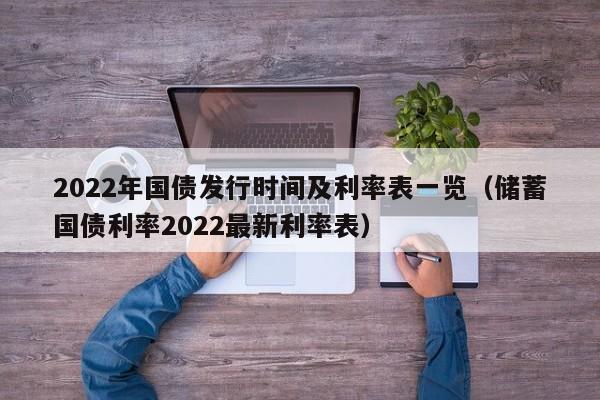 2022年国债发行时间及利率表一览（储蓄国债利率2022最新利率表）